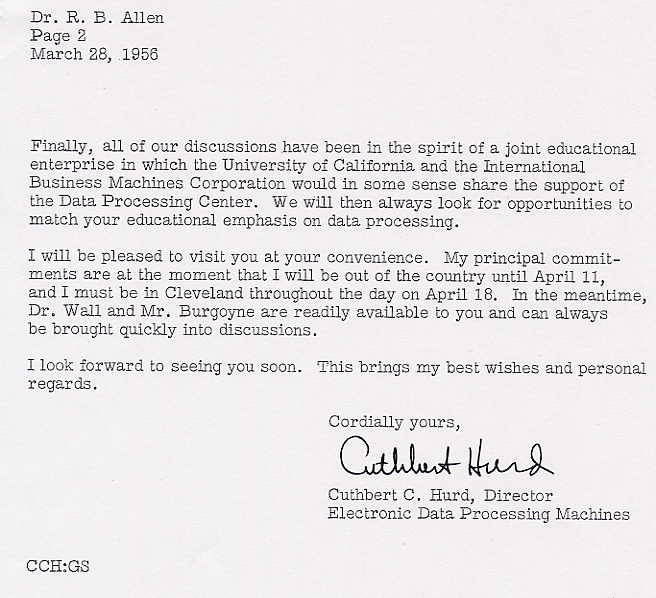 Dr. R. B. Allen
Page 2
March 28, 1956

Finally, all of our discussions have been in the spirit of a joint educational enterprise in which the University of California and the International Business Machines Corporation would in some sense share the support of the Data Processing Center. We will then always look for opportunities to match your educational emphasis on data processing.

I will be pleased to visit you at your convenience. My principal commitments are at the moment that I will be out of the country until April 11, and I must be in Cleveland throughout the day on April 18. In the meantime, Dr. Wall and Mr. Burgoyne are readily available to you and can always be brought quickly into discussions.

I look forward to seeing you soon. This brings my best wishes and personal regards.

Cordially yours,

Cuthbert Hurd

Cuthbert C. Hurd, Director
Electronic Data Processing Machines

CCH:GS